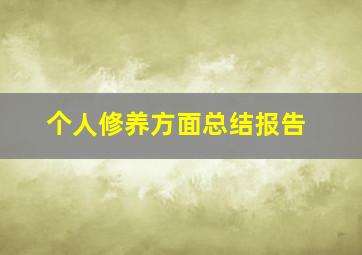 个人修养方面总结报告